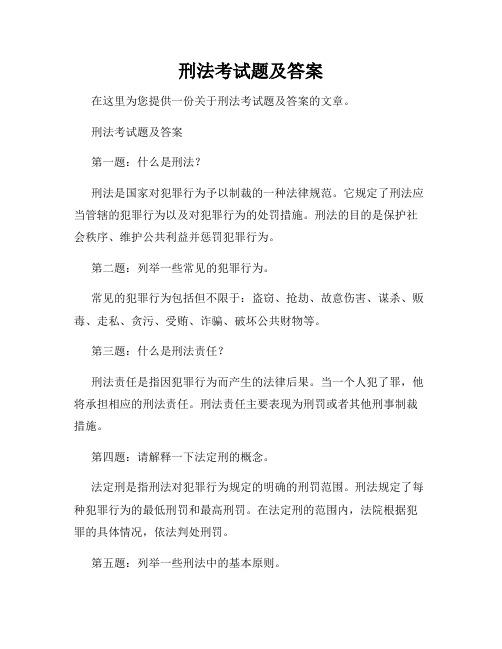 刑法考试题及答案

在这里为您提供一份关于刑法考试题及答案的文章。

刑法考试题及答案

第一题：什么是刑法？

刑法是国家对犯罪行为予以制裁的一种法律规范。它规定了刑法应当管辖的犯罪行为以及对犯罪行为的处罚措施。刑法的目的是保护社会秩序、维护公共利益并惩罚犯罪行为。

第二题：列举一些常见的犯罪行为。

常见的犯罪行为包括但不限于：盗窃、抢劫、故意伤害、谋杀、贩毒、走私、贪污、受贿、诈骗、破坏公共财物等。

第三题：什么是刑法责任？

刑法责任是指因犯罪行为而产生的法律后果。当一个人犯了罪，他将承担相应的刑法责任。刑法责任主要表现为刑罚或者其他刑事制裁措施。

第四题：请解释一下法定刑的概念。

法定刑是指刑法对犯罪行为规定的明确的刑罚范围。刑法规定了每种犯罪行为的最低刑罚和最高刑罚。在法定刑的范围内，法院根据犯罪的具体情况，依法判处刑罚。

第五题：列举一些刑法中的基本原则。